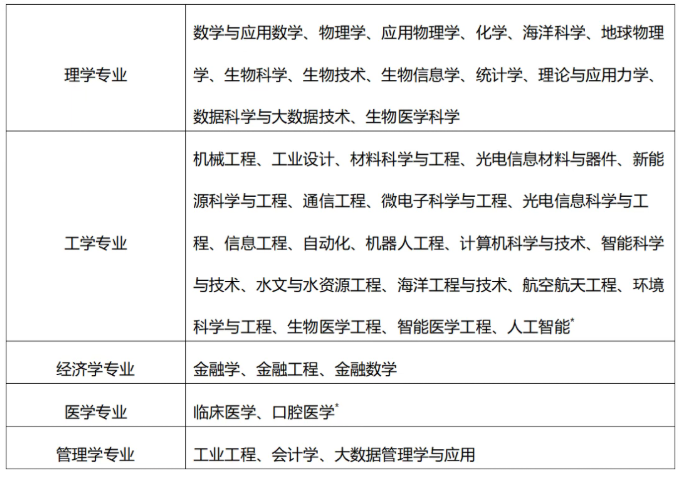 | 理学专业 | 数学与应用数学、物理学、应用物理学、化学、海洋科学、地球物理学、生物科学、生物技术、生物信息学、统计学、理论与应用力学、数据科学与大数据技术、生物医学科学 |
|---|---|
| 工学专业 | 机械工程、工业设计、材料科学与工程、光电信息材料与器件、新能源科学与工程、通信工程、微电子科学与工程、光电信息科学与工程、信息工程、自动化、机器人工程、计算机科学与技术、智能科学与技术、水文与水资源工程、海洋工程与技术、航空航天工程、环境科学与工程、生物医学工程、智能医学工程、人工智能$^{*}$ |
| 经济学专业 | 金融学、金融工程、金融数学 |
| 医学专业 | 临床医学、口腔医学$^{*}$ |
| 管理学专业 | 工业工程、会计学、大数据管理学与应用 |